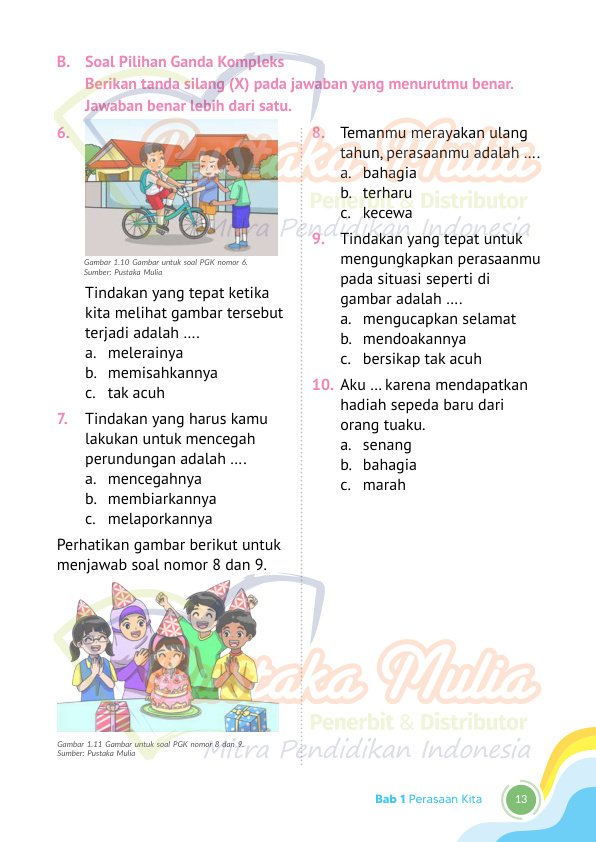 B. Soal Pilihan Ganda Kompleks
Berikan tanda silang (X) pada jawaban yang menurutmu benar. Jawaban benar lebih dari satu.

6.

Gambar 1.10 Gambar untuk soal PGK nomor 6.
Sumber: Pustaka Mulia

Tindakan yang tepat ketika kita melihat gambar tersebut terjadi adalah ....
a. melerainya
b. memisahkannya
c. tak acuh

7. Tindakan yang harus kamu lakukan untuk mencegah perundungan adalah ....
a. mencegahnya
b. membiarkannya
c. melaporkannya

Perhatikan gambar berikut untuk menjawab soal nomor 8 dan 9.

Gambar 1.11 Gambar untuk soal PGK nomor 8 dan 9.
Sumber: Pustaka Mulia

8. Temanmu merayakan ulang tahun, perasaanmu adalah ....
a. bahagia
b. terharu
c. kecewa

9. Tindakan yang tepat untuk mengungkapkan perasaanmu pada situasi seperti di gambar adalah ....
a. mengucapkan selamat
b. mendoakannya
c. bersikap tak acuh

10. Aku ... karena mendapatkan hadiah sepeda baru dari orang tuaku.
a. senang
b. bahagia
c. marah

Pustaka Mulia
Penerbit & Distributor
Mitra Pendidikan Indonesia

Pustaka Mulia
Penerbit & Distributor
Mitra Pendidikan Indonesia

Bab 1 Perasaan Kita 13